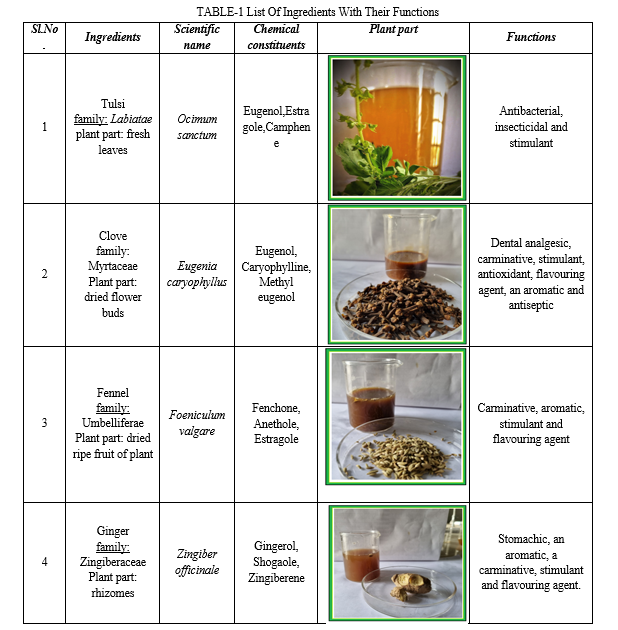 TABLE-1 List Of Ingredients With Their Functions

| Sl.No. | Ingredients | Scientific name | Chemical constituents | Plant part | Functions |
|---|---|---|---|---|---|
| 1 | Tulsi family: Labiatae plant part: fresh leaves | Ocimum sanctum | Eugenol,Estragole,Camphene | | Antibacterial, insecticidal and stimulant |
| 2 | Clove family: Myrtaceae Plant part: dried flower buds | Eugenia caryophyllus | Eugenol, Caryophylline, Methyl eugenol | | Dental analgesic, carminative, stimulant, antioxidant, flavouring agent, an aromatic and antiseptic |
| 3 | Fennel family: Umbelliferae Plant part: dried ripe fruit of plant | Foeniculum valgare | Fenchone, Anethole, Estragole | | Carminative, aromatic, stimulant and flavouring agent |
| 4 | Ginger family: Zingiberaceae Plant part: rhizomes | Zingiber officinale | Gingerol, Shogaole, Zingiberene | | Stomachic, an aromatic, a carminative, stimulant and flavouring agent. |